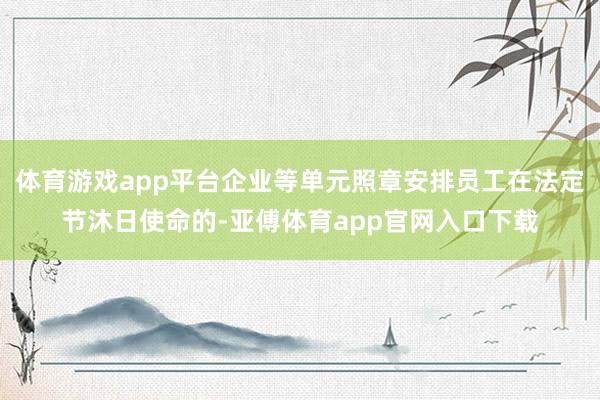 体育游戏app平台企业等单元照章安排员工在法定节沐日使命的-亚傅体育app官网入口下载